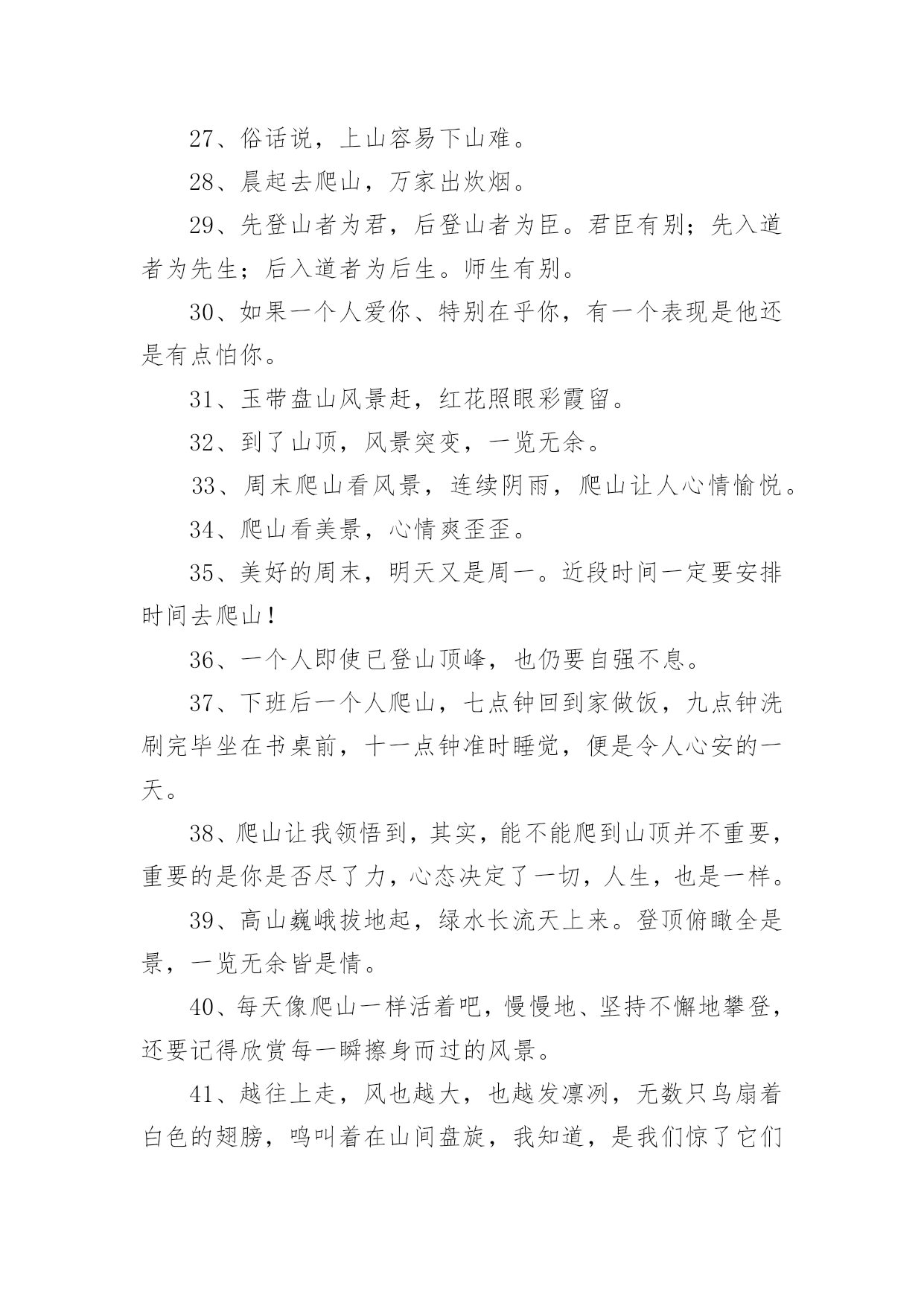 27、俗话说，上山容易下山难。

28、晨起去爬山，万家出炊烟。

29、先登山者为君，后登山者为臣。君臣有别；先入道者为先生；后入道者为后生。师生有别。

30、如果一个人爱你、特别在乎你，有一个表现是他还是有点怕你。

31、玉带盘山风景赶，红花照眼彩霞留。

32、到了山顶，风景突变，一览无余。

33、周末爬山看风景，连续阴雨，爬山让人心情愉悦。

34、爬山看美景，心情爽歪歪。

35、美好的周末，明天又是周一。近段时间一定要安排时间去爬山！

36、一个人即使已登山顶峰，也仍要自强不息。

37、下班后一个人爬山，七点钟回到家做饭，九点钟洗刷完毕坐在书桌前，十一点钟准时睡觉，便是令人心安的一天。

38、爬山让我领悟到，其实，能不能爬到山顶并不重要，重要的是你是否尽了力，心态决定了一切，人生，也是一样。

39、高山巍峨拔地起，绿水长流天上来。登顶俯瞰全是景，一览无余皆是情。

40、每天像爬山一样活着吧，慢慢地、坚持不懈地攀登，还要记得欣赏每一瞬擦身而过的风景。

41、越往上走，风也越大，也越发凛冽，无数只鸟扇着白色的翅膀，鸣叫着在山间盘旋，我知道，是我们惊了它们